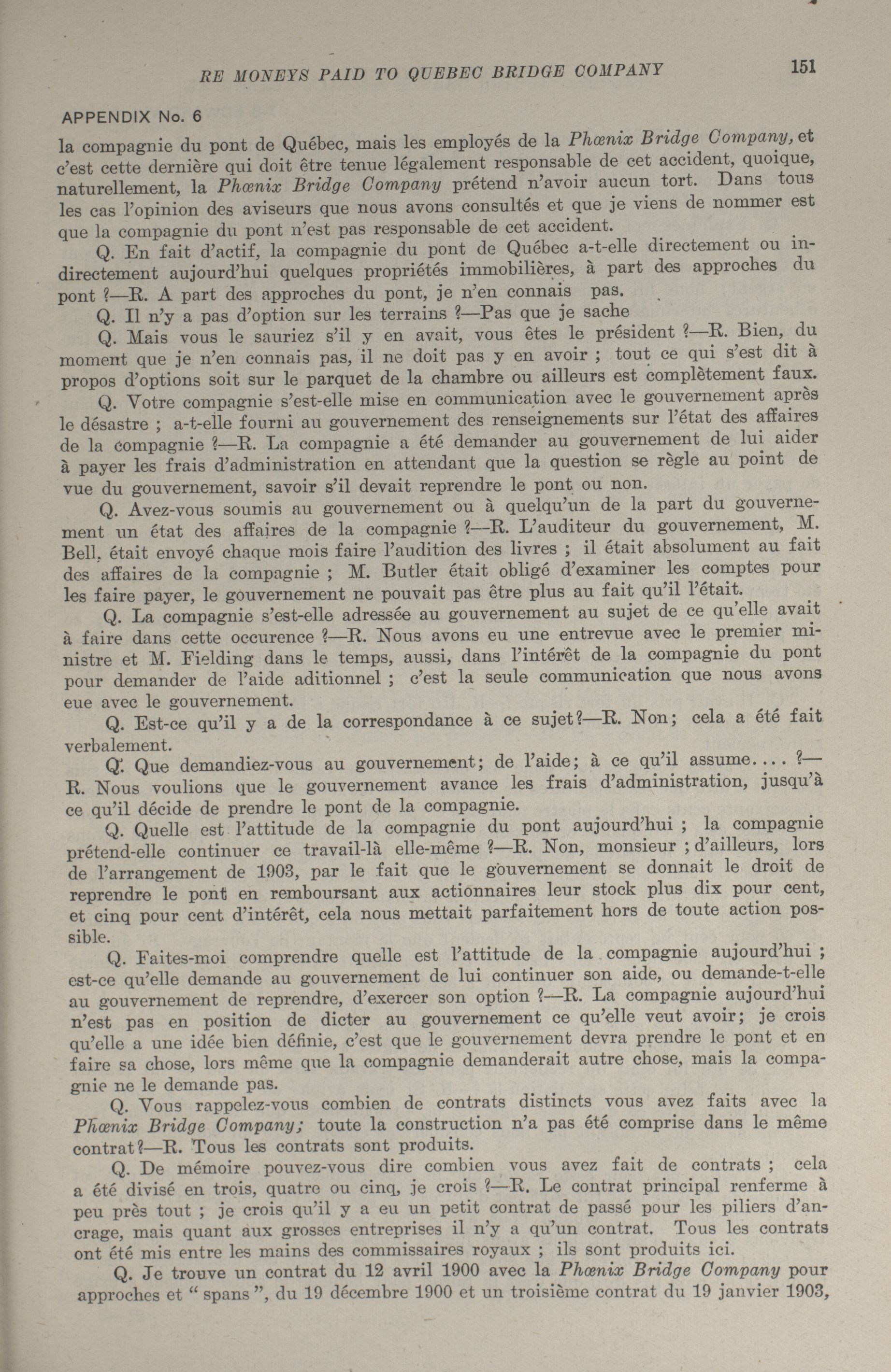 RE MONEYS PAID TO QUEBEC BRIDGE COMPANY 151

APPENDIX No. 6

la compagnie du pont de Québec, mais les employés de la Phœnix Bridge Company, et c'est cette dernière qui doit être tenue légalement responsable de cet accident, quoique, naturellement, la Phœnix Bridge Company prétend n'avoir aucun tort. Dans tous les cas l'opinion des aviseurs que nous avons consultés et que je viens de nommer est que la compagnie du pont n'est pas responsable de cet accident.

Q. En fait d'actif, la compagnie du pont de Québec a-t-elle directement ou indirectement aujourd'hui quelques propriétés immobilières, à part des approches du pont ?—R. A part des approches du pont, je n'en connais pas.

Q. Il n'y a pas d'option sur les terrains ?—Pas que je sache

Q. Mais vous le sauriez s'il y en avait, vous êtes le président ?—R. Bien, du moment que je n'en connais pas, il ne doit pas y en avoir ; tout ce qui s'est dit à propos d'options soit sur le parquet de la chambre ou ailleurs est complètement faux.

Q. Votre compagnie s'est-elle mise en communication avec le gouvernement après le désastre ; a-t-elle fourni au gouvernement des renseignements sur l'état des affaires de la compagnie ?—R. La compagnie a été demander au gouvernement de lui aider à payer les frais d'administration en attendant que la question se règle au point de vue du gouvernement, savoir s'il devait reprendre le pont ou non.

Q. Avez-vous soumis au gouvernement ou à quelqu'un de la part du gouvernement un état des affaires de la compagnie ?—R. L'auditeur du gouvernement, M. Bell, était envoyé chaque mois faire l'audition des livres ; il était absolument au fait des affaires de la compagnie ; M. Butler était obligé d'examiner les comptes pour les faire payer, le gouvernement ne pouvait pas être plus au fait qu'il l'était.

Q. La compagnie s'est-elle adressée au gouvernement au sujet de ce qu'elle avait à faire dans cette occurence ?—R. Nous avons eu une entrevue avec le premier ministre et M. Fielding dans le temps, aussi, dans l'intérêt de la compagnie du pont pour demander de l'aide aditionnel ; c'est la seule communication que nous avons eue avec le gouvernement.

Q. Est-ce qu'il y a de la correspondance à ce sujet?—R. Non; cela a été fait verbalement.

Q. Que demandiez-vous au gouvernement; de l'aide; à ce qu'il assume.... ?—R. Nous voulions que le gouvernement avance les frais d'administration, jusqu'à ce qu'il décide de prendre le pont de la compagnie.

Q. Quelle est l'attitude de la compagnie du pont aujourd'hui ; la compagnie prétend-elle continuer ce travail-là elle-même ?—R. Non, monsieur ; d'ailleurs, lors de l'arrangement de 1903, par le fait que le gouvernement se donnait le droit de reprendre le pont en remboursant aux actionnaires leur stock plus dix pour cent, et cinq pour cent d'intérêt, cela nous mettait parfaitement hors de toute action possible.

Q. Faites-moi comprendre quelle est l'attitude de la compagnie aujourd'hui ; est-ce qu'elle demande au gouvernement de lui continuer son aide, ou demande-t-elle au gouvernement de reprendre, d'exercer son option ?—R. La compagnie aujourd'hui n'est pas en position de dicter au gouvernement ce qu'elle veut avoir; je crois qu'elle a une idée bien définie, c'est que le gouvernement devra prendre le pont et en faire sa chose, lors même que la compagnie demanderait autre chose, mais la compagnie ne le demande pas.

Q. Vous rappelez-vous combien de contrats distincts vous avez faits avec la Phœnix Bridge Company; toute la construction n'a pas été comprise dans le même contrat?—R. Tous les contrats sont produits.

Q. De mémoire pouvez-vous dire combien vous avez fait de contrats ; cela a été divisé en trois, quatre ou cinq, je crois ?—R. Le contrat principal renferme à peu près tout ; je crois qu'il y a eu un petit contrat de passé pour les piliers d'ancrage, mais quant aux grosses entreprises il n'y a qu'un contrat. Tous les contrats ont été mis entre les mains des commissaires royaux ; ils sont produits ici.

Q. Je trouve un contrat du 12 avril 1900 avec la Phœnix Bridge Company pour approches et " spans ", du 19 décembre 1900 et un troisième contrat du 19 janvier 1903,